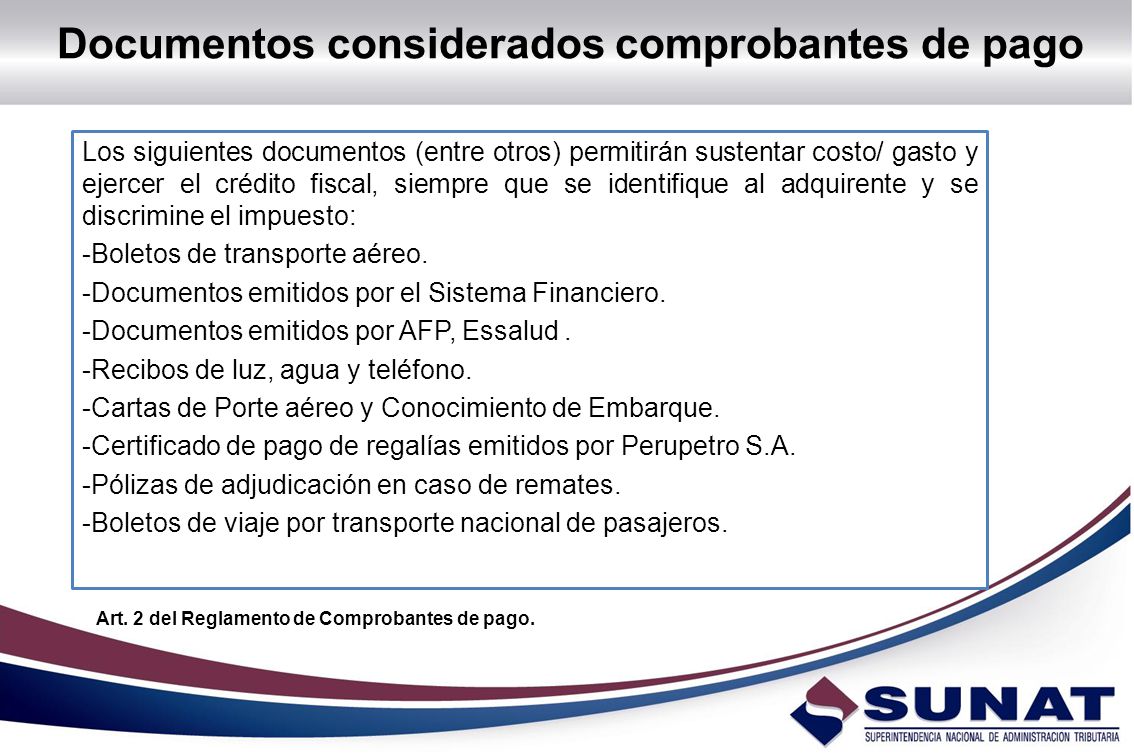 Documentos considerados comprobantes de pago

Los siguientes documentos (entre otros) permitirán sustentar costo/ gasto y ejercer el crédito fiscal, siempre que se identifique al adquirente y se discrimine el impuesto:

-Boletos de transporte aéreo.

-Documentos emitidos por el Sistema Financiero.

-Documentos emitidos por AFP, Essalud .

-Recibos de luz, agua y teléfono.

-Cartas de Porte aéreo y Conocimiento de Embarque.

-Certificado de pago de regalías emitidos por Perupetro S.A.

-Pólizas de adjudicación en caso de remates.

-Boletos de viaje por transporte nacional de pasajeros.

Art. 2 del Reglamento de Comprobantes de pago.

SUNAT
SUPERINTENDENCIA NACIONAL DE ADMINISTRACION TRIBUTARIA